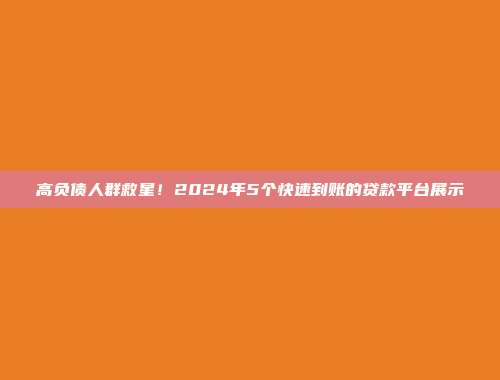 高负债人群救星！2024年5个快速到账的贷款平台展示